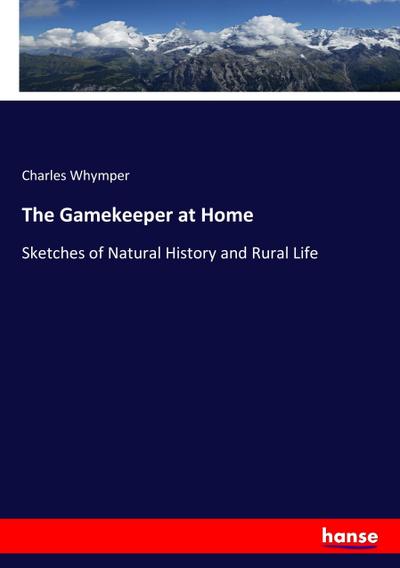 Charles Whymper

The Gamekeeper at Home

Sketches of Natural History and Rural Life

hanse